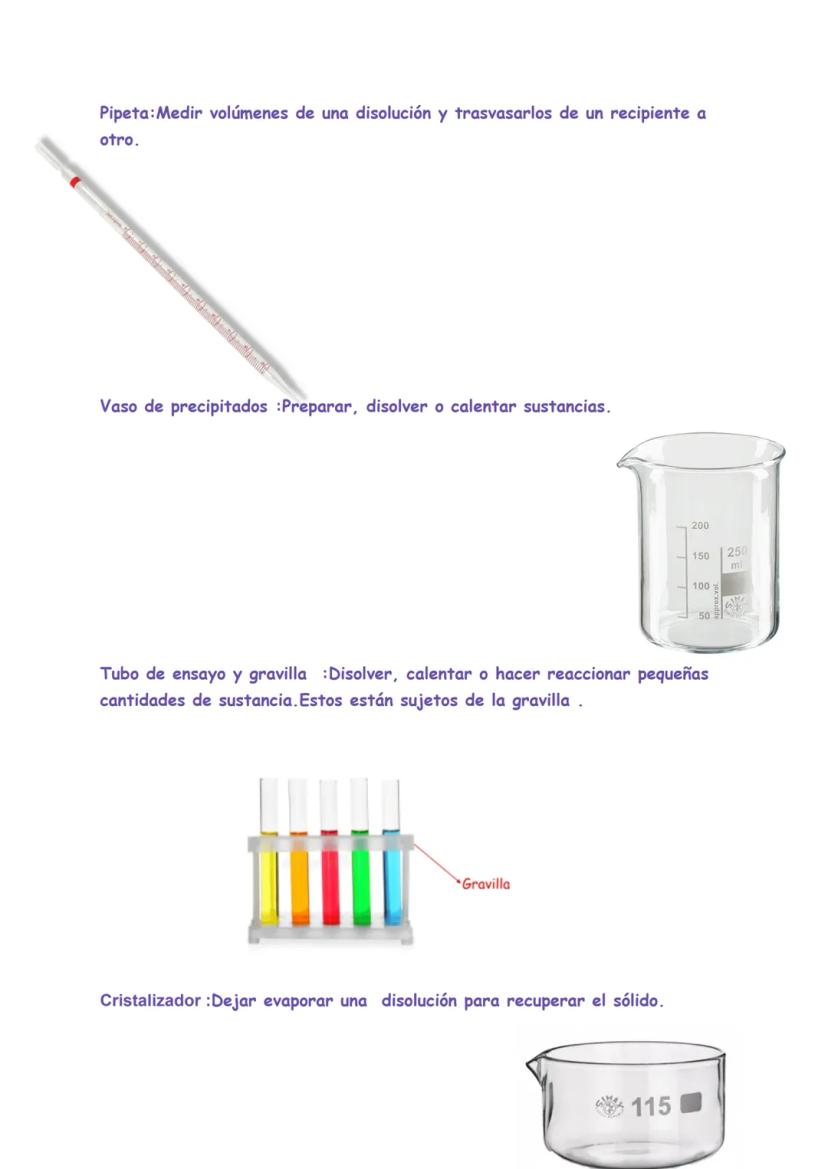 Pipeta:Medir volúmenes de una disolución y trasvasarlos de un recipiente a otro.

Vaso de precipitados :Preparar, disolver o calentar sustancias.

200
150
100
50
250
ml

Tubo de ensayo y gravilla :Disolver, calentar o hacer reaccionar pequeñas cantidades de sustancia.Estos están sujetos de la gravilla .

Gravilla

Cristalizador :Dejar evaporar una disolución para recuperar el sólido.

115